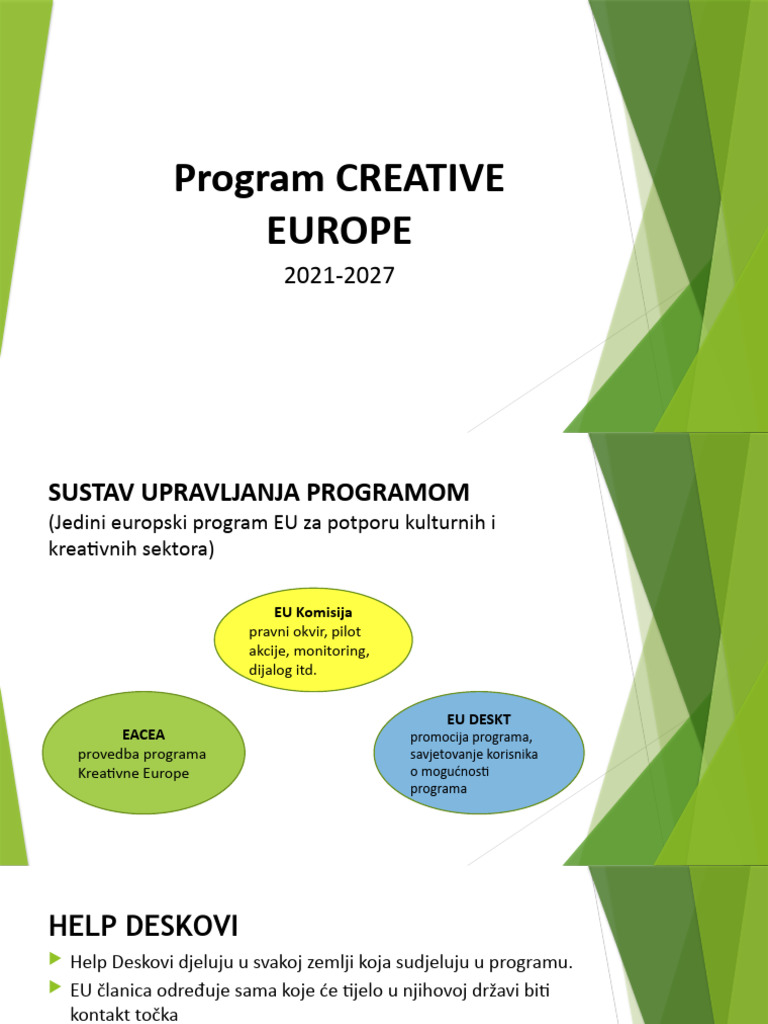 Program CREATIVE EUROPE

2021-2027

SUSTAV UPRAVLJANJA PROGRAMOM

(Jedini europski program EU za potporu kulturnih i kreativnih sektora)

EU Komisija
pravni okvir, pilot akcije, monitoring, dijalog itd.

EACEA
provedba programa Kreativne Europe

EU DESKT
promocija programa, savjetovanje korisnika o mogućnosti programa

HELP DESKOVI

Help Deskovi djeluju u svakoj zemlji koja sudjeluju u programu.

EU članica određuje sama koje će tijelo u njihovoj državi biti kontakt točka